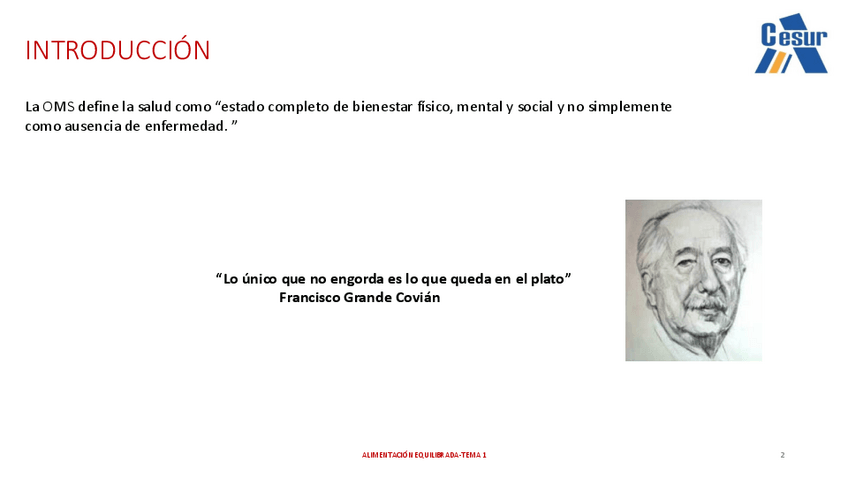 INTRODUCCIÓN

Cesur

La OMS define la salud como “estado completo de bienestar físico, mental y social y no simplemente como ausencia de enfermedad. ”

“Lo único que no engorda es lo que queda en el plato”
Francisco Grande Covián

ALIMENTACIÓN EQUILIBRADA-TEMA 1

2